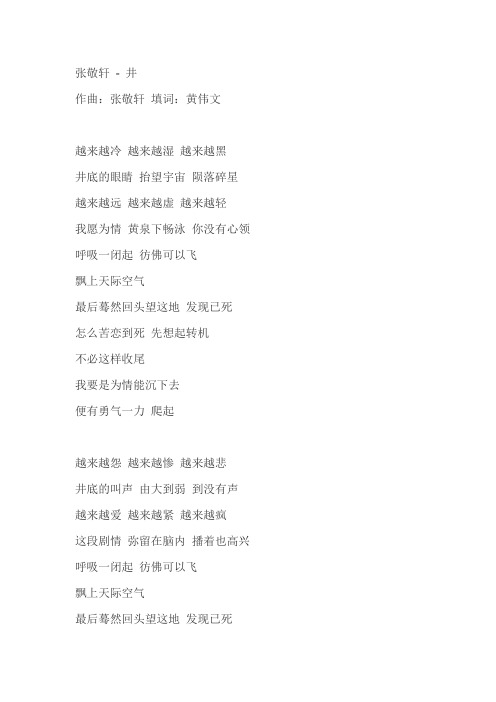 张敬轩 - 井
作曲：张敬轩 填词：黄伟文

越来越冷 越来越湿 越来越黑
井底的眼睛 抬望宇宙 陨落碎星
越来越远 越来越虚 越来越轻
我愿为情 黄泉下畅泳 你没有心领
呼吸一闭起 彷佛可以飞
飘上天际空气
最后蓦然回头望这地 发现已死
怎么苦恋到死 先想起转机
不必这样收尾
我要是为情能沉下去
便有勇气一力 爬起

越来越怨 越来越惨 越来越悲
井底的叫声 由大到弱 到没有声
越来越爱 越来越紧 越来越疯
这段剧情 弥留在脑内 播着也高兴
呼吸一闭起 彷佛可以飞
飘上天际空气
最后蓦然回头望这地 发现已死